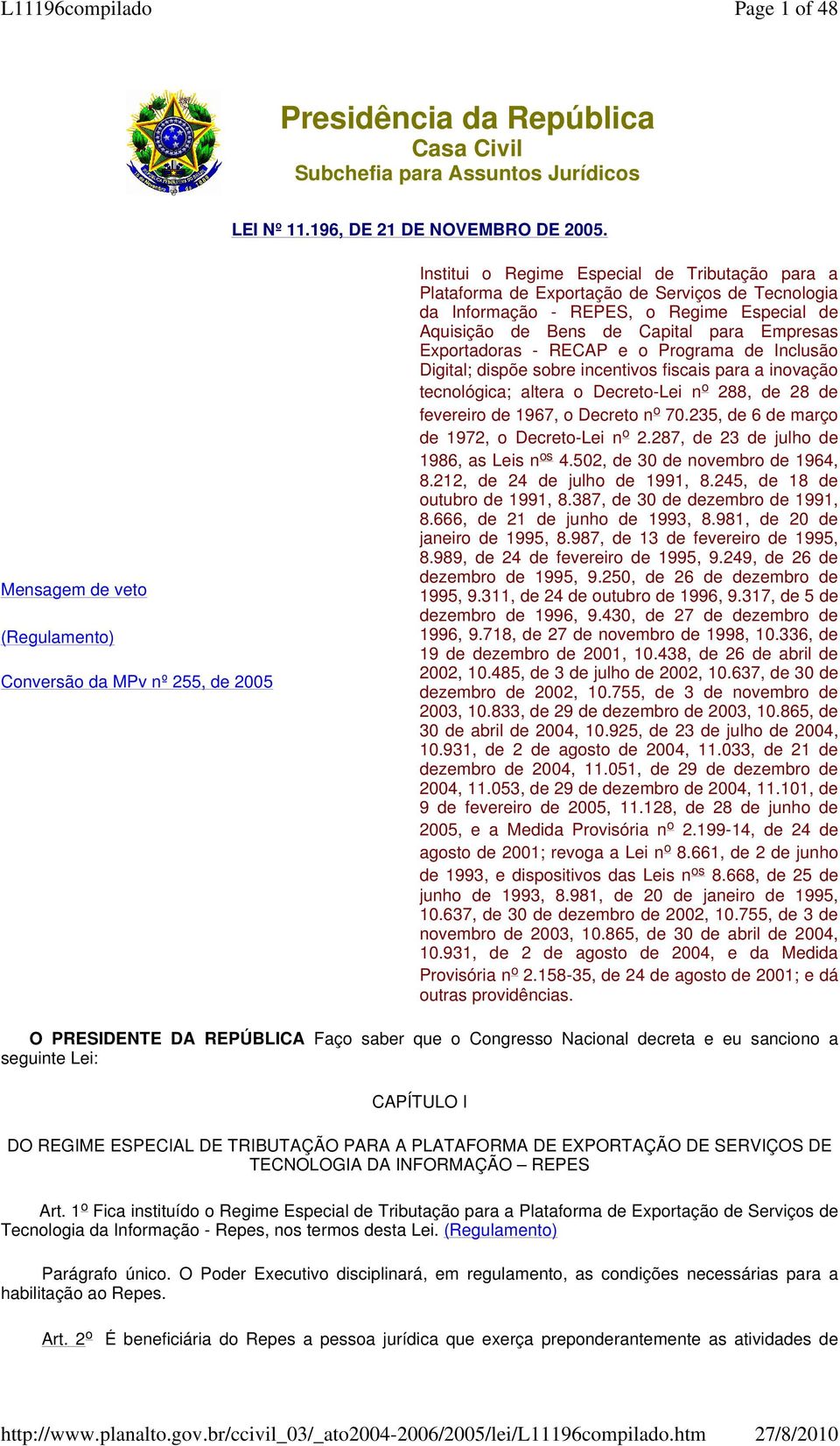 L11196compilado Page 1 of 48

Presidência da República
Casa Civil
Subchefia para Assuntos Jurídicos

LEI Nº 11.196, DE 21 DE NOVEMBRO DE 2005.

Mensagem de veto

(Regulamento)

Conversão da MPv nº 255, de 2005

Institui o Regime Especial de Tributação para a Plataforma de Exportação de Serviços de Tecnologia da Informação - REPES, o Regime Especial de Aquisição de Bens de Capital para Empresas Exportadoras - RECAP e o Programa de Inclusão Digital; dispõe sobre incentivos fiscais para a inovação tecnológica; altera o Decreto-Lei nº 288, de 28 de fevereiro de 1967, o Decreto nº 70.235, de 6 de março de 1972, o Decreto-Lei nº 2.287, de 23 de julho de 1986, as Leis nºs 4.502, de 30 de novembro de 1964, 8.212, de 24 de julho de 1991, 8.245, de 18 de outubro de 1991, 8.387, de 30 de dezembro de 1991, 8.666, de 21 de junho de 1993, 8.981, de 20 de janeiro de 1995, 8.987, de 13 de fevereiro de 1995, 8.989, de 24 de fevereiro de 1995, 9.249, de 26 de dezembro de 1995, 9.250, de 26 de dezembro de 1995, 9.311, de 24 de outubro de 1996, 9.317, de 5 de dezembro de 1996, 9.430, de 27 de dezembro de 1996, 9.718, de 27 de novembro de 1998, 10.336, de 19 de dezembro de 2001, 10.438, de 26 de abril de 2002, 10.485, de 3 de julho de 2002, 10.637, de 30 de dezembro de 2002, 10.755, de 3 de novembro de 2003, 10.833, de 29 de dezembro de 2003, 10.865, de 30 de abril de 2004, 10.925, de 23 de julho de 2004, 10.931, de 2 de agosto de 2004, 11.033, de 21 de dezembro de 2004, 11.051, de 29 de dezembro de 2004, 11.053, de 29 de dezembro de 2004, 11.101, de 9 de fevereiro de 2005, 11.128, de 28 de junho de 2005, e a Medida Provisória nº 2.199-14, de 24 de agosto de 2001; revoga a Lei nº 8.661, de 2 de junho de 1993, e dispositivos das Leis nºs 8.668, de 25 de junho de 1993, 8.981, de 20 de janeiro de 1995, 10.637, de 30 de dezembro de 2002, 10.755, de 3 de novembro de 2003, 10.865, de 30 de abril de 2004, 10.931, de 2 de agosto de 2004, e da Medida Provisória nº 2.158-35, de 24 de agosto de 2001; e dá outras providências.

O PRESIDENTE DA REPÚBLICA Faço saber que o Congresso Nacional decreta e eu sanciono a seguinte Lei:

CAPÍTULO I

DO REGIME ESPECIAL DE TRIBUTAÇÃO PARA A PLATAFORMA DE EXPORTAÇÃO DE SERVIÇOS DE TECNOLOGIA DA INFORMAÇÃO – REPES

Art. 1º Fica instituído o Regime Especial de Tributação para a Plataforma de Exportação de Serviços de Tecnologia da Informação - Repes, nos termos desta Lei. (Regulamento)

Parágrafo único. O Poder Executivo disciplinará, em regulamento, as condições necessárias para a habilitação ao Repes.

Art. 2º É beneficiária do Repes a pessoa jurídica que exerça preponderantemente as atividades de

http://www.planalto.gov.br/ccivil_03/_ato2004-2006/2005/lei/L11196compilado.htm 27/8/2010